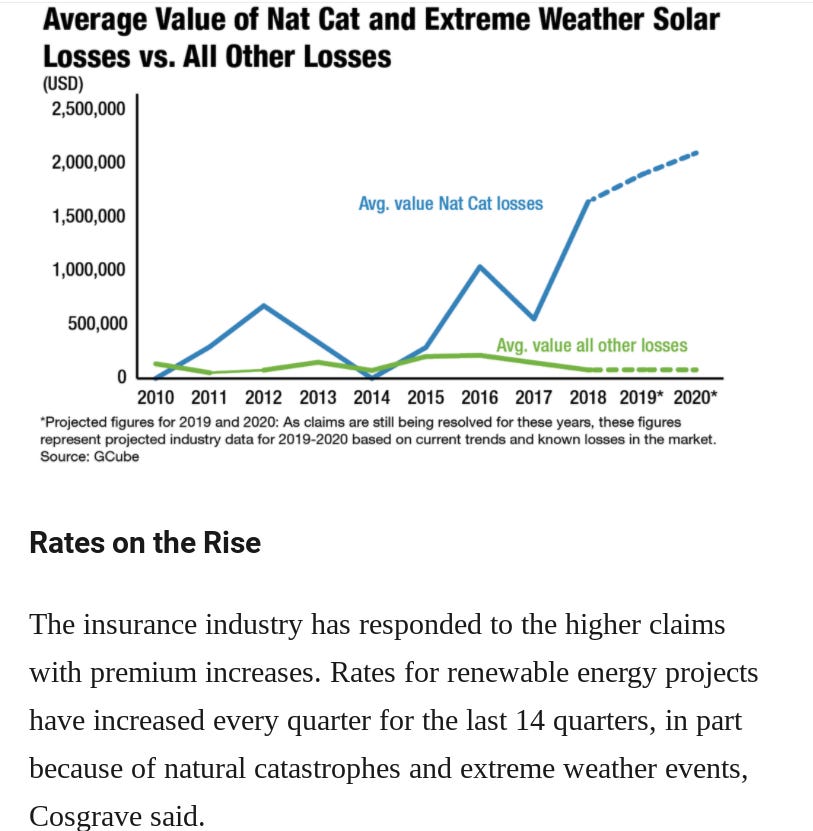 Average Value of Nat Cat and Extreme Weather Solar Losses vs. All Other Losses

(USD)

2,500,000
2,000,000
1,500,000
1,000,000
500,000
0

Avg. value Nat Cat losses

Avg. value all other losses

2010 2011 2012 2013 2014 2015 2016 2017 2018 2019* 2020*

*Projected figures for 2019 and 2020: As claims are still being resolved for these years, these figures represent projected industry data for 2019-2020 based on current trends and known losses in the market.
Source: GCube

Rates on the Rise

The insurance industry has responded to the higher claims with premium increases. Rates for renewable energy projects have increased every quarter for the last 14 quarters, in part because of natural catastrophes and extreme weather events, Cosgrave said.